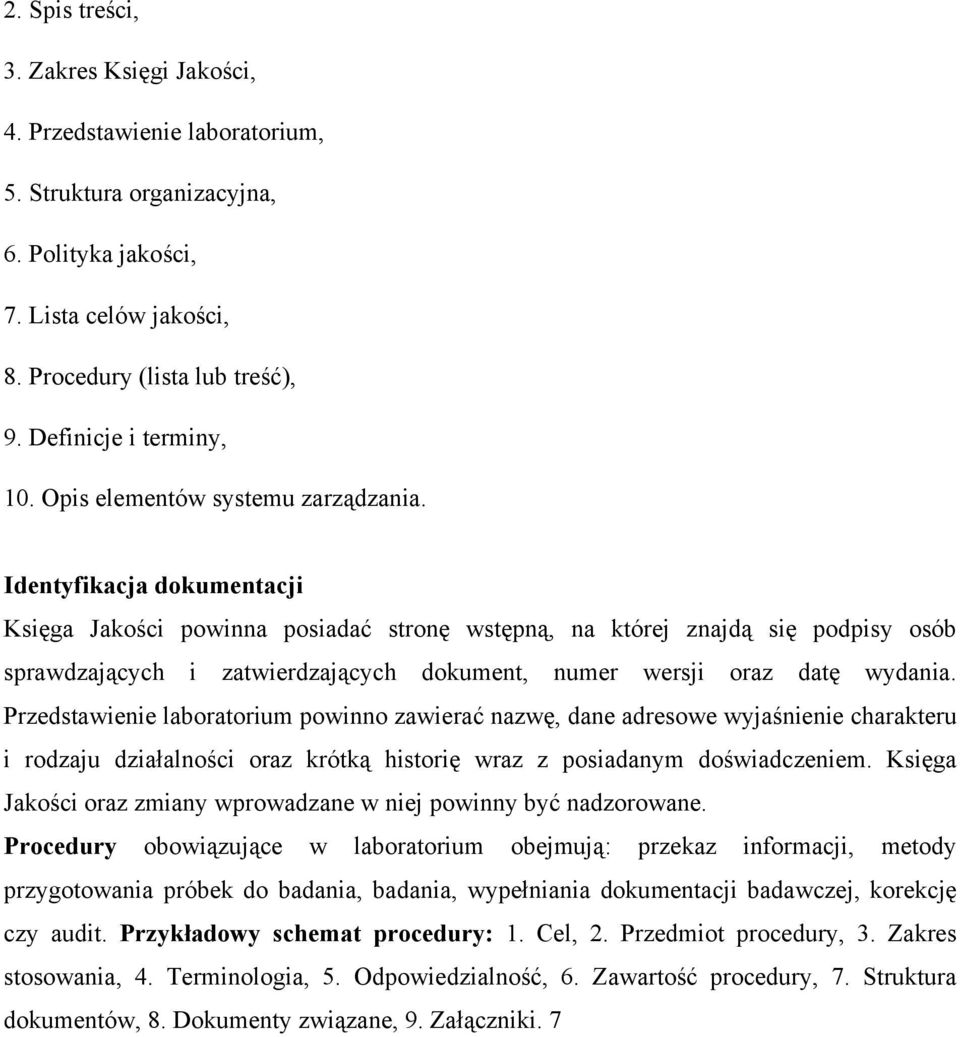 2. Spis treści,

3. Zakres Księgi Jakości,

4. Przedstawienie laboratorium,

5. Struktura organizacyjna,

6. Polityka jakości,

7. Lista celów jakości,

8. Procedury (lista lub treść),

9. Definicje i terminy,

10. Opis elementów systemu zarządzania.

Identyfikacja dokumentacji

Księga Jakości powinna posiadać stronę wstępną, na której znajdą się podpisy osób sprawdzających i zatwierdzających dokument, numer wersji oraz datę wydania. Przedstawienie laboratorium powinno zawierać nazwę, dane adresowe wyjaśnienie charakteru i rodzaju działalności oraz krótką historię wraz z posiadanym doświadczeniem. Księga Jakości oraz zmiany wprowadzane w niej powinny być nadzorowane.

Procedury obowiązujące w laboratorium obejmują: przekaz informacji, metody przygotowania próbek do badania, badania, wypełniania dokumentacji badawczej, korekcję czy audit. Przykładowy schemat procedury: 1. Cel, 2. Przedmiot procedury, 3. Zakres stosowania, 4. Terminologia, 5. Odpowiedzialność, 6. Zawartość procedury, 7. Struktura dokumentów, 8. Dokumenty związane, 9. Załączniki. 7